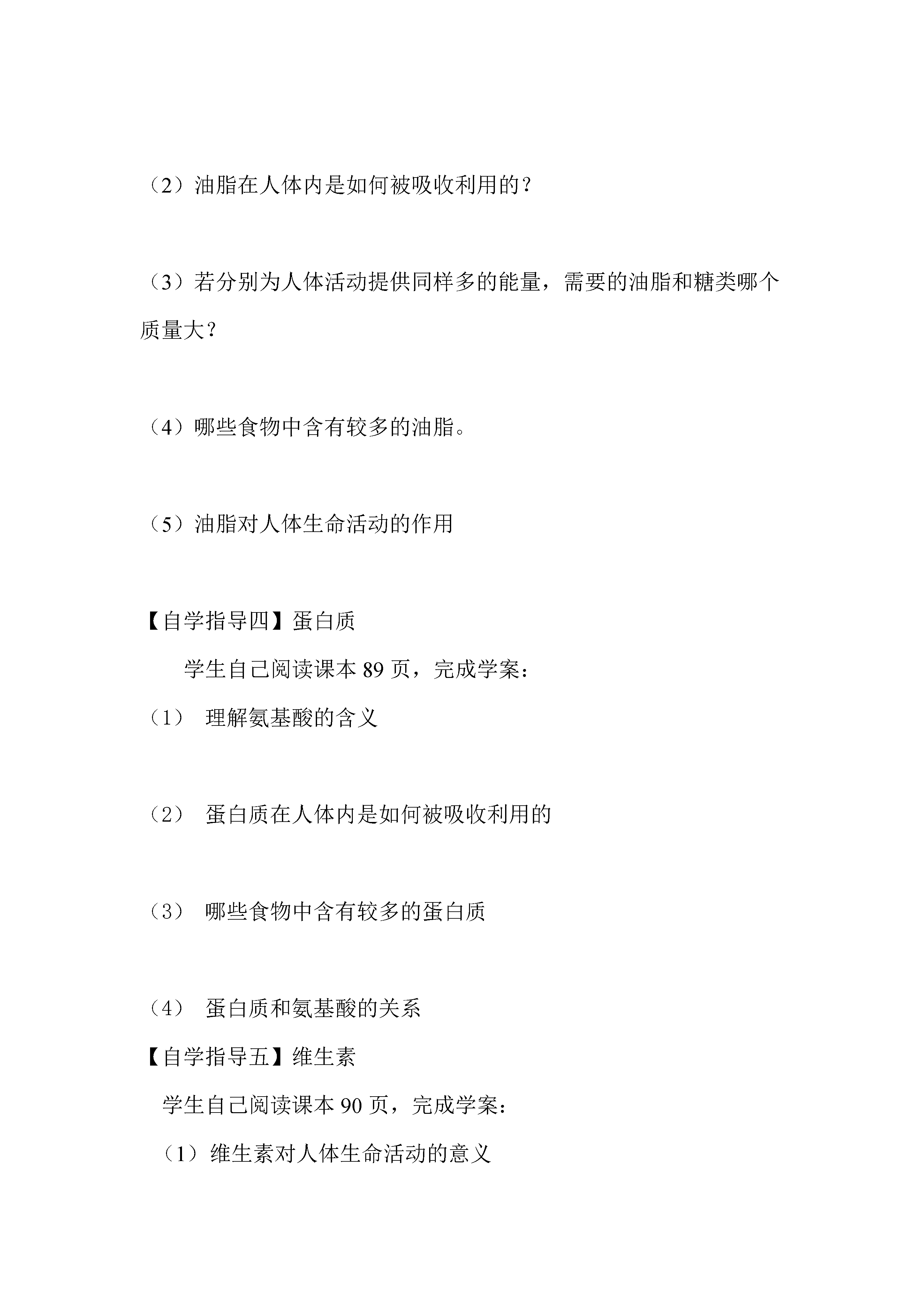 （2）油脂在人体内是如何被吸收利用的？

（3）若分别为人体活动提供同样多的能量，需要的油脂和糖类哪个质量大？

（4）哪些食物中含有较多的油脂。

（5）油脂对人体生命活动的作用

【自学指导四】蛋白质

学生自己阅读课本 89 页，完成学案：

（1） 理解氨基酸的含义

（2） 蛋白质在人体内是如何被吸收利用的

（3） 哪些食物中含有较多的蛋白质

（4） 蛋白质和氨基酸的关系

【自学指导五】维生素

学生自己阅读课本 90 页，完成学案：

（1）维生素对人体生命活动的意义